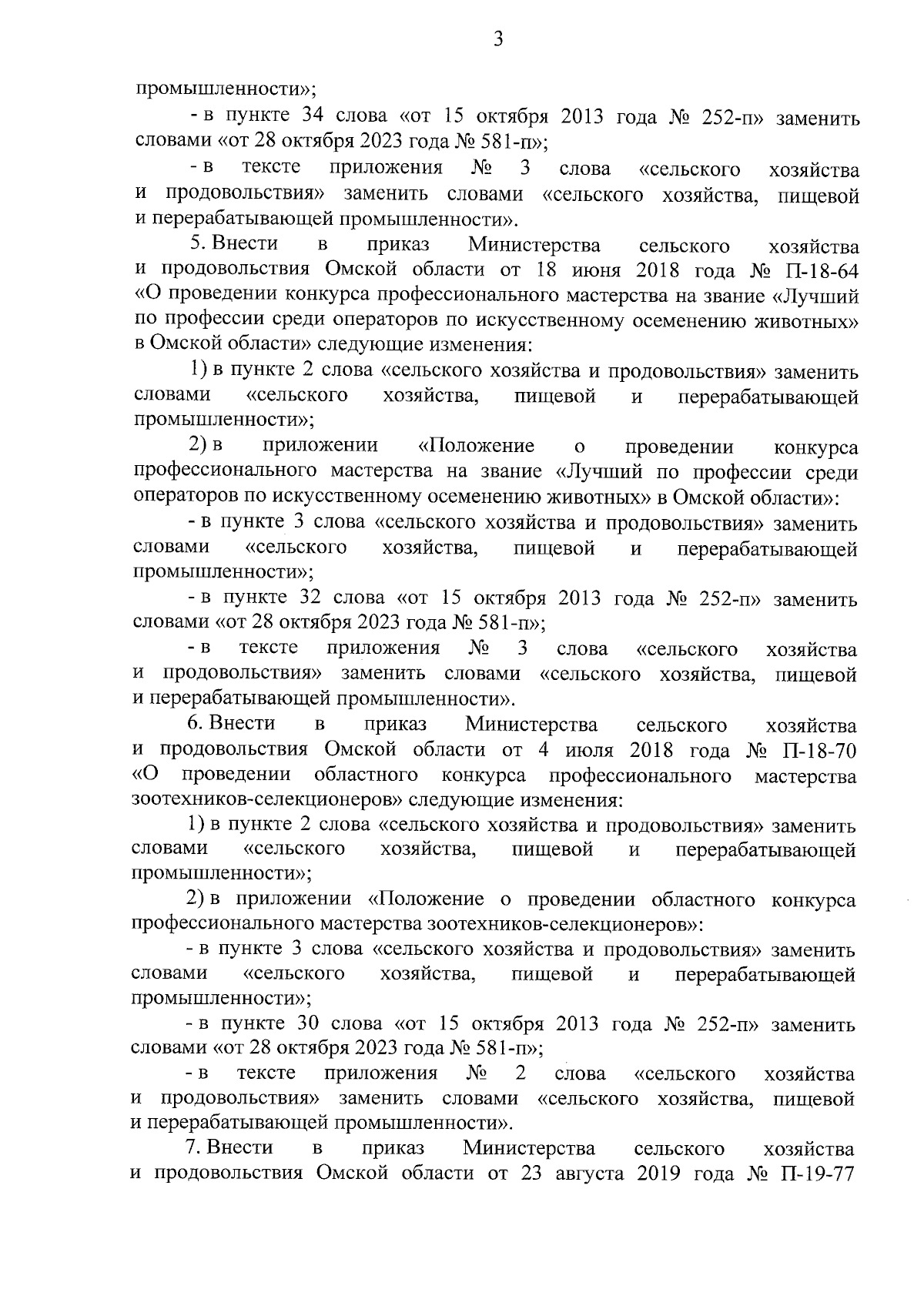 3

промышленности»;

- в пункте 34 слова «от 15 октября 2013 года № 252-п» заменить словами «от 28 октября 2023 года № 581-п»;

- в тексте приложения № 3 слова «сельского хозяйства и продовольствия» заменить словами «сельского хозяйства, пищевой и перерабатывающей промышленности».

5. Внести в приказ Министерства сельского хозяйства и продовольствия Омской области от 18 июня 2018 года № П-18-64 «О проведении конкурса профессионального мастерства на звание «Лучший по профессии среди операторов по искусственному осеменению животных» в Омской области» следующие изменения:

1) в пункте 2 слова «сельского хозяйства и продовольствия» заменить словами «сельского хозяйства, пищевой и перерабатывающей промышленности»;

2) в приложении «Положение о проведении конкурса профессионального мастерства на звание «Лучший по профессии среди операторов по искусственному осеменению животных» в Омской области»:

- в пункте 3 слова «сельского хозяйства и продовольствия» заменить словами «сельского хозяйства, пищевой и перерабатывающей промышленности»;

- в пункте 32 слова «от 15 октября 2013 года № 252-п» заменить словами «от 28 октября 2023 года № 581-п»;

- в тексте приложения № 3 слова «сельского хозяйства и продовольствия» заменить словами «сельского хозяйства, пищевой и перерабатывающей промышленности».

6. Внести в приказ Министерства сельского хозяйства и продовольствия Омской области от 4 июля 2018 года № П-18-70 «О проведении областного конкурса профессионального мастерства зоотехников-селекционеров» следующие изменения:

1) в пункте 2 слова «сельского хозяйства и продовольствия» заменить словами «сельского хозяйства, пищевой и перерабатывающей промышленности»;

2) в приложении «Положение о проведении областного конкурса профессионального мастерства зоотехников-селекционеров»:

- в пункте 3 слова «сельского хозяйства и продовольствия» заменить словами «сельского хозяйства, пищевой и перерабатывающей промышленности»;

- в пункте 30 слова «от 15 октября 2013 года № 252-п» заменить словами «от 28 октября 2023 года № 581-п»;

- в тексте приложения № 2 слова «сельского хозяйства и продовольствия» заменить словами «сельского хозяйства, пищевой и перерабатывающей промышленности».

7. Внести в приказ Министерства сельского хозяйства и продовольствия Омской области от 23 августа 2019 года № П-19-77